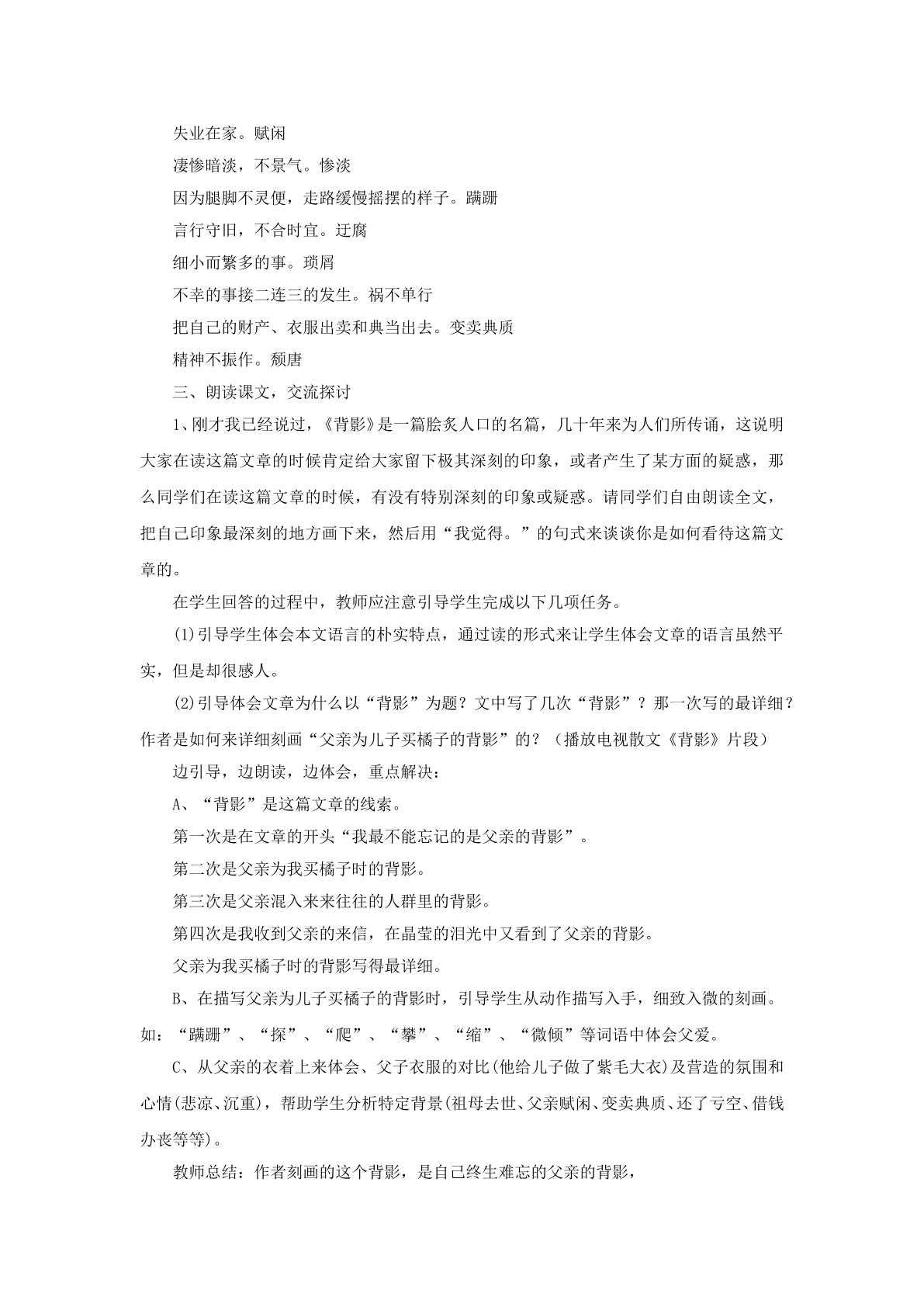 失业在家。赋闲

凄惨暗淡，不景气。惨淡

因为腿脚不灵便，走路缓慢摇摆的样子。蹒跚

言行守旧，不合时宜。迂腐

细小而繁多的事。琐屑

不幸的事接二连三的发生。祸不单行

把自己的财产、衣服出卖和典当出去。变卖典质

精神不振作。颓唐

三、朗读课文，交流探讨

1、刚才我已经说过，《背影》是一篇脍炙人口的名篇，几十年来为人们所传诵，这说明大家在读这篇文章的时候肯定给大家留下极其深刻的印象，或者产生了某方面的疑惑，那么同学们在读这篇文章的时候，有没有特别深刻的印象或疑惑。请同学们自由朗读全文，把自己印象最深刻的地方画下来，然后用“我觉得。”的句式来谈谈你是如何看待这篇文章的。

在学生回答的过程中，教师应注意引导学生完成以下几项任务。

(1)引导学生体会本文语言的朴实特点，通过读的形式来让学生体会文章的语言虽然平实，但是却很感人。

(2)引导体会文章为什么以“背影”为题？文中写了几次“背影”？那一次写的最详细？作者是如何来详细刻画“父亲为儿子买橘子的背影”的？（播放电视散文《背影》片段）

边引导，边朗读，边体会，重点解决：

A、“背影”是这篇文章的线索。

第一次是在文章的开头“我最不能忘记的是父亲的背影”。

第二次是父亲为我买橘子时的背影。

第三次是父亲混入来来往往的人群里的背影。

第四次是我收到父亲的来信，在晶莹的泪光中又看到了父亲的背影。

父亲为我买橘子时的背影写得最详细。

B、在描写父亲为儿子买橘子的背影时，引导学生从动作描写入手，细致入微的刻画。如：“蹒跚”、“探”、“爬”、“攀”、“缩”、“微倾”等词语中体会父爱。

C、从父亲的衣着上来体会、父子衣服的对比(他给儿子做了紫毛大衣)及营造的氛围和心情(悲凉、沉重)，帮助学生分析特定背景(祖母去世、父亲赋闲、变卖典质、还了亏空、借钱办丧等等)。

教师总结：作者刻画的这个背影，是自己终生难忘的父亲的背影，